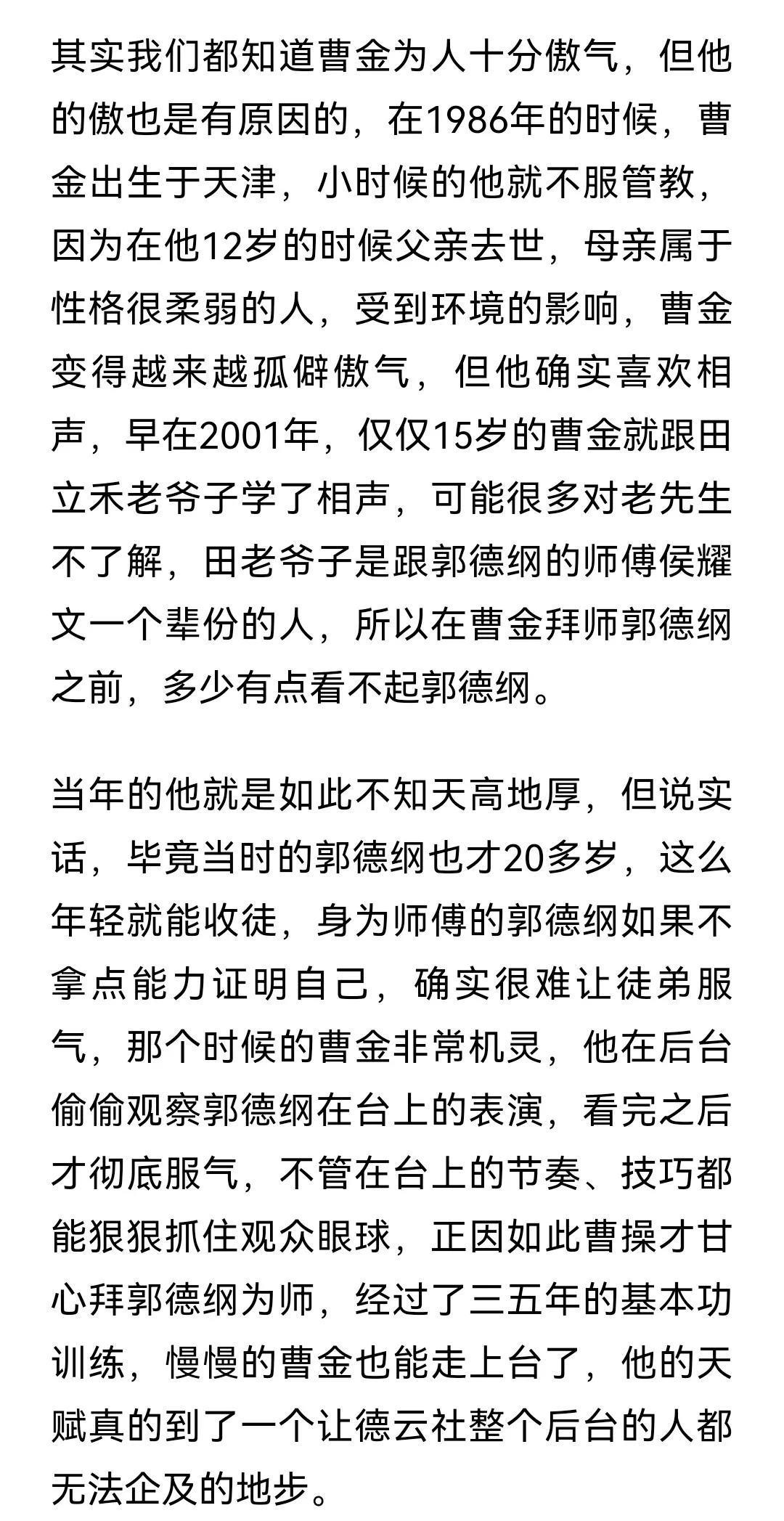 其实我们都知道曹金为人十分傲气，但他的傲也是有原因的，在1986年的时候，曹金出生于天津，小时候的他就不服管教，因为在他12岁的时候父亲去世，母亲属于性格很柔弱的人，受到环境的影响，曹金变得越来越孤僻傲气，但他确实喜欢相声，早在2001年，仅仅15岁的曹金就跟田立禾老爷子学了相声，可能很多对老先生不了解，田老爷子是跟郭德纲的师傅侯耀文一个辈份的人，所以在曹金拜师郭德纲之前，多少有点看不起郭德纲。

当年的他就是如此不知天高地厚，但说实话，毕竟当时的郭德纲也才20多岁，这么年轻就能收徒，身为师傅的郭德纲如果不拿点能力证明自己，确实很难让徒弟服气，那个时候的曹金非常机灵，他在后台偷偷观察郭德纲在台上的表演，看完之后才彻底服气，不管在台上的节奏、技巧都能狠狠抓住观众眼球，正因如此曹操才甘心拜郭德纲为师，经过了三五年的基本功训练，慢慢的曹金也能走上台了，他的天赋真的到了一个让德云社整个后台的人都无法企及的地步。